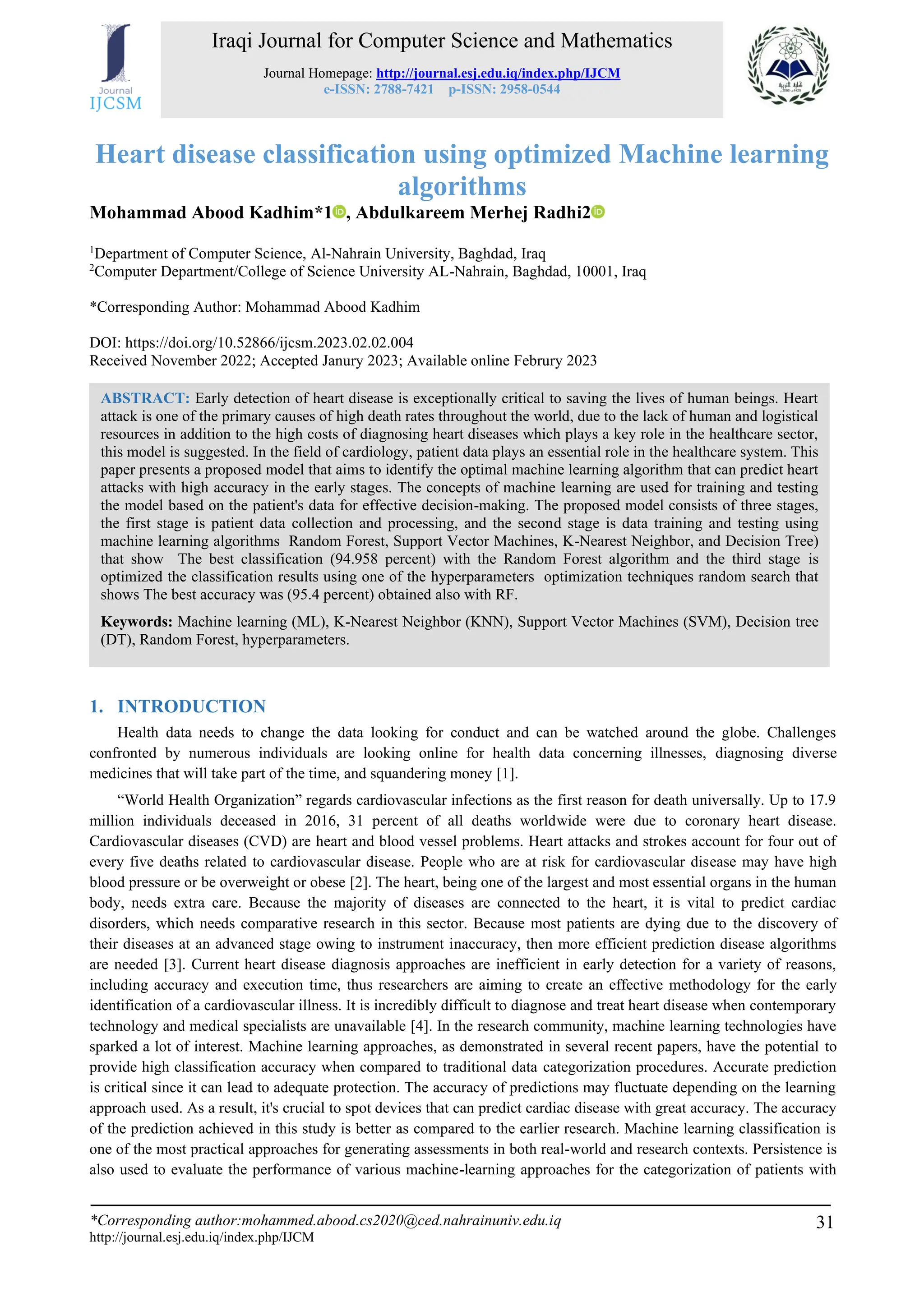 Journal
IJCSM

Iraqi Journal for Computer Science and Mathematics

Journal Homepage: http://journal.esj.edu.iq/index.php/IJCM
e-ISSN: 2788-7421 p-ISSN: 2958-0544

Heart disease classification using optimized Machine learning algorithms

Mohammad Abood Kadhim*1, Abdulkareem Merhej Radhi2

$^1$Department of Computer Science, Al-Nahrain University, Baghdad, Iraq
$^2$Computer Department/College of Science University AL-Nahrain, Baghdad, 10001, Iraq

*Corresponding Author: Mohammad Abood Kadhim

DOI: https://doi.org/10.52866/ijcsm.2023.02.02.004
Received November 2022; Accepted Janury 2023; Available online Februry 2023

ABSTRACT: Early detection of heart disease is exceptionally critical to saving the lives of human beings. Heart attack is one of the primary causes of high death rates throughout the world, due to the lack of human and logistical resources in addition to the high costs of diagnosing heart diseases which plays a key role in the healthcare sector, this model is suggested. In the field of cardiology, patient data plays an essential role in the healthcare system. This paper presents a proposed model that aims to identify the optimal machine learning algorithm that can predict heart attacks with high accuracy in the early stages. The concepts of machine learning are used for training and testing the model based on the patient's data for effective decision-making. The proposed model consists of three stages, the first stage is patient data collection and processing, and the second stage is data training and testing using machine learning algorithms Random Forest, Support Vector Machines, K-Nearest Neighbor, and Decision Tree) that show The best classification (94.958 percent) with the Random Forest algorithm and the third stage is optimized the classification results using one of the hyperparameters optimization techniques random search that shows The best accuracy was (95.4 percent) obtained also with RF.

Keywords: Machine learning (ML), K-Nearest Neighbor (KNN), Support Vector Machines (SVM), Decision tree (DT), Random Forest, hyperparameters.

1. INTRODUCTION

Health data needs to change the data looking for conduct and can be watched around the globe. Challenges confronted by numerous individuals are looking online for health data concerning illnesses, diagnosing diverse medicines that will take part of the time, and squandering money [1].

“World Health Organization” regards cardiovascular infections as the first reason for death universally. Up to 17.9 million individuals deceased in 2016, 31 percent of all deaths worldwide were due to coronary heart disease. Cardiovascular diseases (CVD) are heart and blood vessel problems. Heart attacks and strokes account for four out of every five deaths related to cardiovascular disease. People who are at risk for cardiovascular disease may have high blood pressure or be overweight or obese [2]. The heart, being one of the largest and most essential organs in the human body, needs extra care. Because the majority of diseases are connected to the heart, it is vital to predict cardiac disorders, which needs comparative research in this sector. Because most patients are dying due to the discovery of their diseases at an advanced stage owing to instrument inaccuracy, then more efficient prediction disease algorithms are needed [3]. Current heart disease diagnosis approaches are inefficient in early detection for a variety of reasons, including accuracy and execution time, thus researchers are aiming to create an effective methodology for the early identification of a cardiovascular illness. It is incredibly difficult to diagnose and treat heart disease when contemporary technology and medical specialists are unavailable [4]. In the research community, machine learning technologies have sparked a lot of interest. Machine learning approaches, as demonstrated in several recent papers, have the potential to provide high classification accuracy when compared to traditional data categorization procedures. Accurate prediction is critical since it can lead to adequate protection. The accuracy of predictions may fluctuate depending on the learning approach used. As a result, it's crucial to spot devices that can predict cardiac disease with great accuracy. The accuracy of the prediction achieved in this study is better as compared to the earlier research. Machine learning classification is one of the most practical approaches for generating assessments in both real-world and research contexts. Persistence is also used to evaluate the performance of various machine-learning approaches for the categorization of patients with

*Corresponding author:mohammed.abood.cs2020@ced.nahrainuniv.edu.iq
http://journal.esj.edu.iq/index.php/IJCM
31